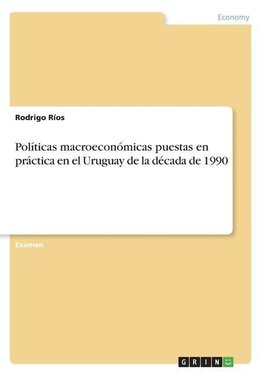 Economy

Rodrigo Ríos

Políticas macroeconómicas puestas en práctica en el Uruguay de la década de 1990

Examen

GRIN